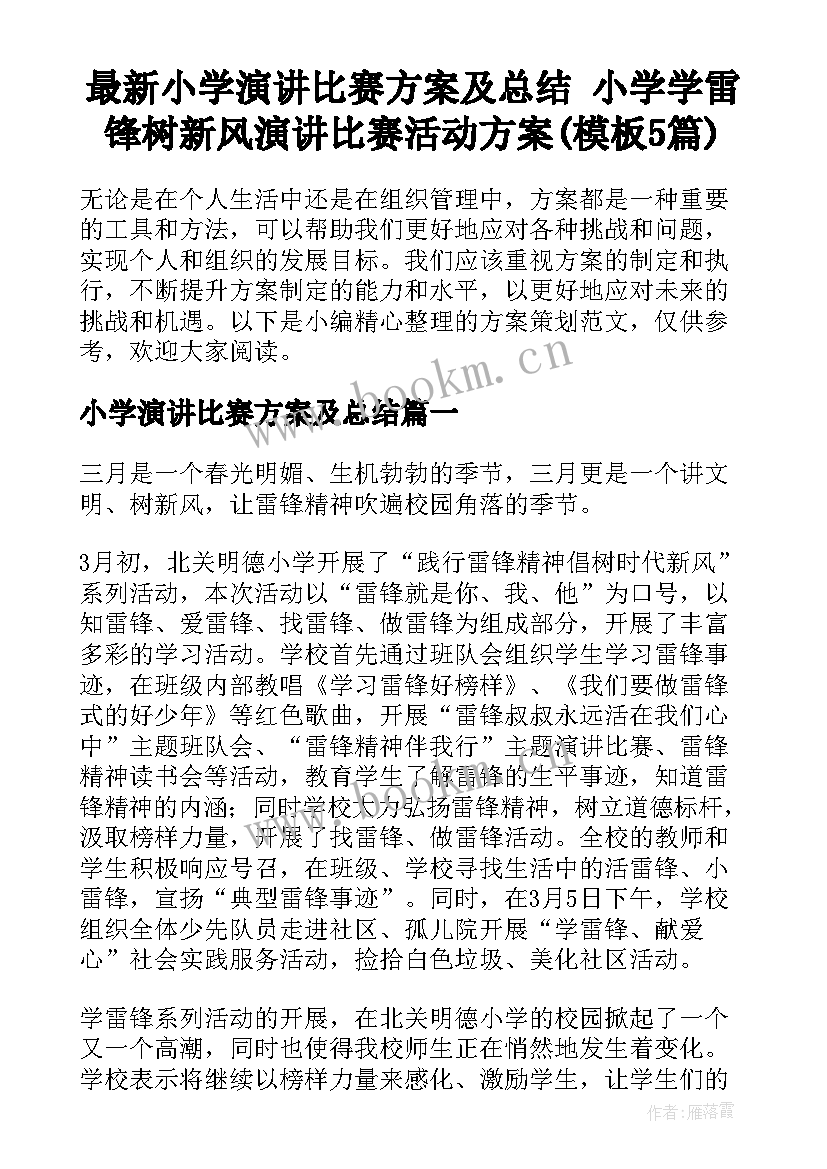 最新小学演讲比赛方案及总结 小学学雷锋树新风演讲比赛活动方案(模板5篇)

无论是在个人生活中还是在组织管理中，方案都是一种重要的工具和方法，可以帮助我们更好地应对各种挑战和问题，实现个人和组织的发展目标。我们应该重视方案的制定和执行，不断提升方案制定的能力和水平，以更好地应对未来的挑战和机遇。以下是小编精心整理的方案策划范文，仅供参考，欢迎大家阅读。

www.bookm.cn

小学演讲比赛方案及总结篇一

三月是一个春光明媚、生机勃勃的季节，三月更是一个讲文明、树新风，让雷锋精神吹遍校园角落的季节。

3月初，北关明德小学开展了“践行雷锋精神倡树时代新风”系列活动，本次活动以“雷锋就是你、我、他”为口号，以知雷锋、爱雷锋、找雷锋、做雷锋为组成部分，开展了丰富多彩的学习活动。学校首先通过班队会组织学生学习雷锋事迹，在班级内部教唱《学习雷锋好榜样》、《我们要做雷锋式的好少年》等红色歌曲，开展“雷锋叔叔永远活在我们心中”主题班队会、“雷锋精神伴我行”主题演讲比赛、雷锋精神读书会等活动，教育学生了解雷锋的生平事迹，知道雷锋精神的内涵；同时学校大力弘扬雷锋精神，树立道德标杆，汲取榜样力量，开展了找雷锋、做雷锋活动。全校的教师和学生积极响应号召，在班级、学校寻找生活中的活雷锋、小雷锋，宣扬“典型雷锋事迹”。同时，在3月5日下午，学校组织全体少先队员走进社区、孤儿院开展“学雷锋、献爱心”社会实践服务活动，捡拾白色垃圾、美化社区活动。

学雷锋系列活动的开展，在北关明德小学的校园掀起了一个又一个高潮，同时也使得我校师生正在悄然地发生着变化。学校表示将继续以榜样力量来感化、激励学生，让学生们的

作者：雁落霞